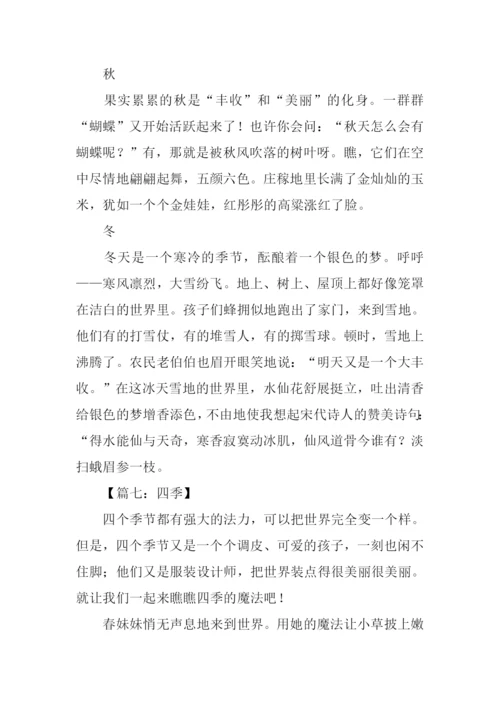 秋

果实累累的秋是“丰收”和“美丽”的化身。一群群“蝴蝶”又开始活跃起来了！也许你会问：“秋天怎么会有蝴蝶呢？”有，那就是被秋风吹落的树叶呀。瞧，它们在空中尽情地翩翩起舞，五颜六色。庄稼地里长满了金灿灿的玉米，犹如一个个金娃娃，红彤彤的高粱涨红了脸。

冬

冬天是一个寒冷的季节，酝酿着一个银色的梦。呼呼——寒风凛烈，大雪纷飞。地上、树上、屋顶上都好像笼罩在洁白的世界里。孩子们蜂拥似地跑出了家门，来到雪地。他们有的打雪仗，有的堆雪人，有的掷雪球。顿时，雪地上沸腾了。农民老伯伯也眉开眼笑地说：“明天又是一个大丰收。”在这冰天雪地的世界里，水仙花舒展挺立，吐出清香给银色的梦增香添色，不由地使我想起宋代诗人的赞美诗句：“得水能仙与天奇，寒香寂寞动冰肌，仙风道骨今谁有？淡扫蛾眉参一枝。

【篇七：四季】

四个季节都有强大的法力，可以把世界完全变一个样。但是，四个季节又是一个个调皮、可爱的孩子，一刻也闲不住脚；他们又是服装设计师，把世界装点得很美丽很美丽。就让我们一起来瞧瞧四季的魔法吧！

春妹妹悄无声息地来到世界。用她的魔法让小草披上嫩